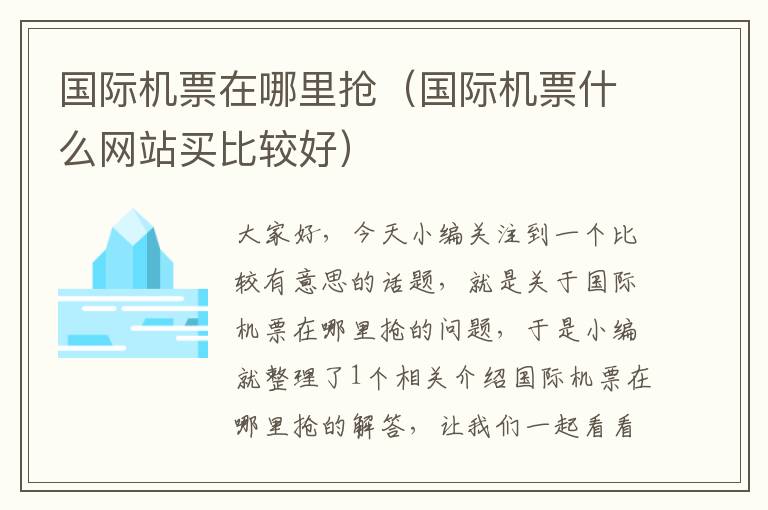 国际机票在哪里抢（国际机票什么网站买比较好）

大家好，今天小编关注到一个比较有意思的话题，就是关于国际机票在哪里抢的问题，于是小编就整理了1个相关介绍国际机票在哪里抢的解答，让我们一起看看